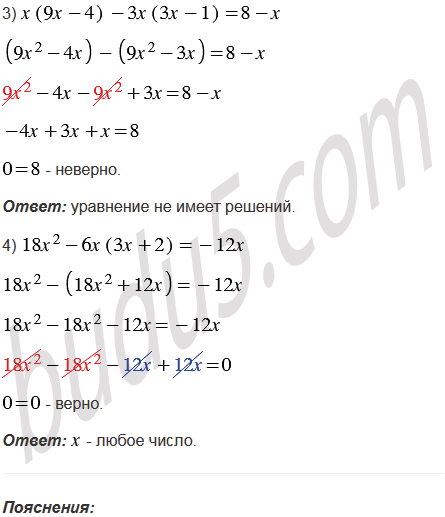 3) $x(9x-4)-3x(3x-1)=8-x$

$(9x^2-4x)-(9x^2-3x)=8-x$

$9x^2-4x-9x^2+3x=8-x$

$-4x+3x+x=8$

$0=8$ - неверно.

Ответ: уравнение не имеет решений.

4) $18x^2-6x(3x+2)=-12x$

$18x^2-(18x^2+12x)=-12x$

$18x^2-18x^2-12x=-12x$

$18x^2-18x^2-12x+12x=0$

$0=0$ - верно.

Ответ: $x$ - любое число.

Пояснения:

budu5.com